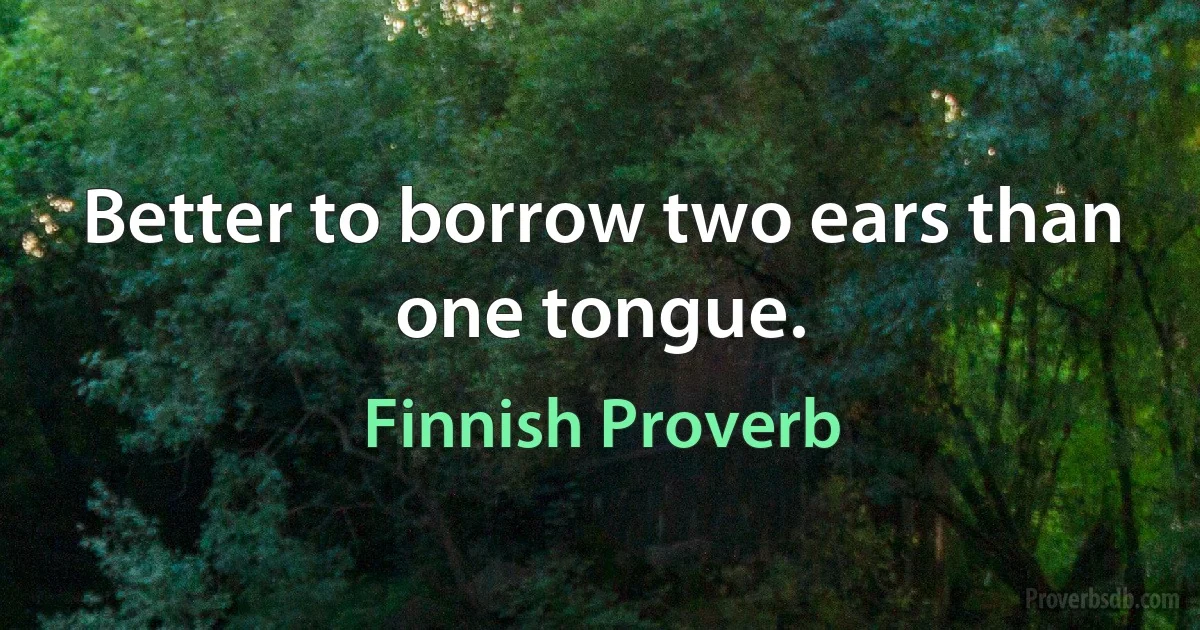 Better to borrow two ears than one tongue.

Finnish Proverb

Proverbsdb.com